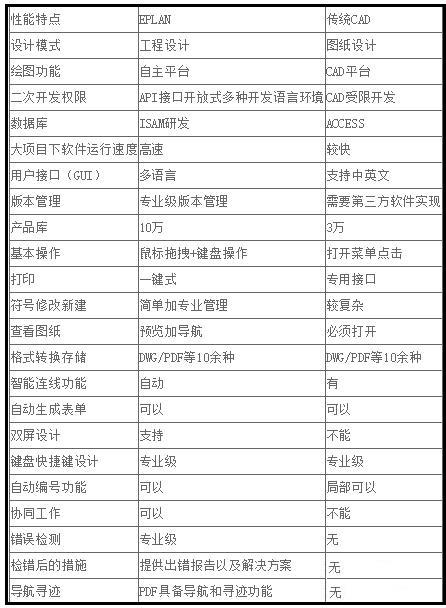 | 性能特点 | EPLAN | 传统CAD |
|---|---|---|
| 设计模式 | 工程设计 | 图纸设计 |
| 绘图功能 | 自主平台 | CAD平台 |
| 二次开发权限 | API接口开放式多种开发语言环境 | CAD受限开发 |
| 数据库 | ISAM研发 | ACCESS |
| 大项目下软件运行速度 | 高速 | 较快 |
| 用户接口（GUI） | 多语言 | 支持中英文 |
| 版本管理 | 专业级版本管理 | 需要第三方软件实现 |
| 产品库 | 10万 | 3万 |
| 基本操作 | 鼠标拖拽+键盘操作 | 打开菜单点击 |
| 打印 | 一键式 | 专用接口 |
| 符号修改新建 | 简单加专业管理 | 较复杂 |
| 查看图纸 | 预览加导航 | 必须打开 |
| 格式转换存储 | DWG/PDF等10余种 | DWG/PDF等10余种 |
| 智能连线功能 | 自动 | 有 |
| 自动生成表单 | 可以 | 可以 |
| 双屏设计 | 支持 | 不能 |
| 键盘快捷键设计 | 专业级 | 专业级 |
| 自动编号功能 | 可以 | 局部可以 |
| 协同工作 | 可以 | 不能 |
| 错误检测 | 专业级 | 无 |
| 检错后的措施 | 提供出错报告以及解决方案 | 无 |
| 导航寻迹 | PDF具备导航和寻迹功能 | 无 |